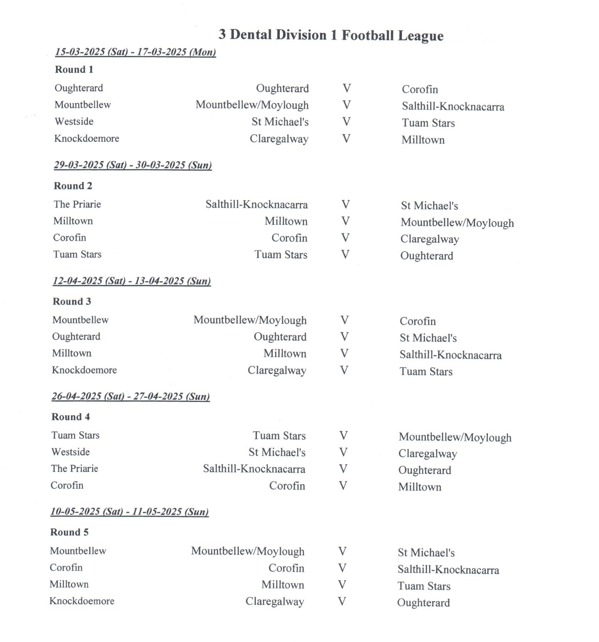 3 Dental Division 1 Football League

15-03-2025 (Sat) - 17-03-2025 (Mon)

Round 1

| | | | |
|---|---|---|---|
| Oughterard | Oughterard | V | Corofin |
| Mountbellew | Mountbellew/Moylough | V | Salthill-Knocknacarra |
| Westside | St Michael's | V | Tuam Stars |
| Knockdoemore | Claregalway | V | Milltown |

29-03-2025 (Sat) - 30-03-2025 (Sun)

Round 2

| | | | |
|---|---|---|---|
| The Priarie | Salthill-Knocknacarra | V | St Michael's |
| Milltown | Milltown | V | Mountbellew/Moylough |
| Corofin | Corofin | V | Claregalway |
| Tuam Stars | Tuam Stars | V | Oughterard |

12-04-2025 (Sat) - 13-04-2025 (Sun)

Round 3

| | | | |
|---|---|---|---|
| Mountbellew | Mountbellew/Moylough | V | Corofin |
| Oughterard | Oughterard | V | St Michael's |
| Milltown | Milltown | V | Salthill-Knocknacarra |
| Knockdoemore | Claregalway | V | Tuam Stars |

26-04-2025 (Sat) - 27-04-2025 (Sun)

Round 4

| | | | |
|---|---|---|---|
| Tuam Stars | Tuam Stars | V | Mountbellew/Moylough |
| Westside | St Michael's | V | Claregalway |
| The Priarie | Salthill-Knocknacarra | V | Oughterard |
| Corofin | Corofin | V | Milltown |

10-05-2025 (Sat) - 11-05-2025 (Sun)

Round 5

| | | | |
|---|---|---|---|
| Mountbellew | Mountbellew/Moylough | V | St Michael's |
| Corofin | Corofin | V | Salthill-Knocknacarra |
| Milltown | Milltown | V | Tuam Stars |
| Knockdoemore | Claregalway | V | Oughterard |